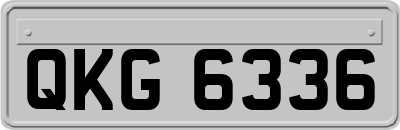 QKG 6336